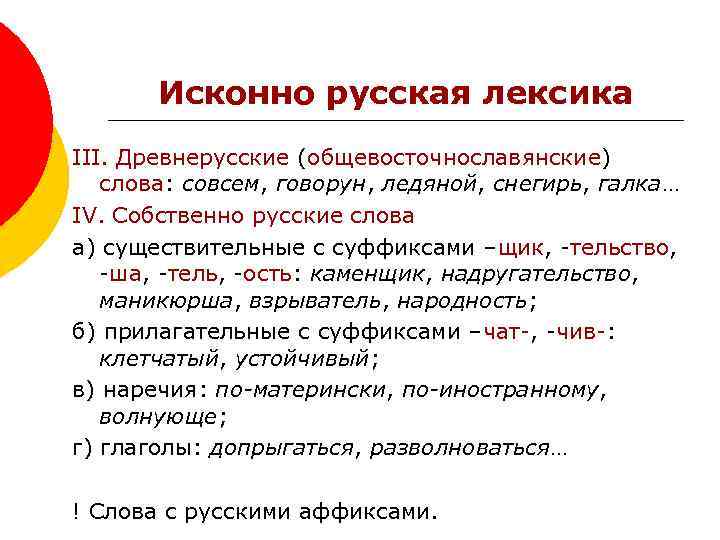 Исконно русская лексика

III. Древнерусские (общевосточнославянские) слова: совсем, говорун, ледяной, снегирь, галка…

IV. Собственно русские слова

а) существительные с суффиксами –щик, -тельство, -ша, -тель, -ость: каменщик, надругательство, маникюрша, взрыватель, народность;

б) прилагательные с суффиксами –чат-, -чив-: клетчатый, устойчивый;

в) наречия: по-матерински, по-иностранному, волнующе;

г) глаголы: допрыгаться, разволноваться…

! Слова с русскими аффиксами.